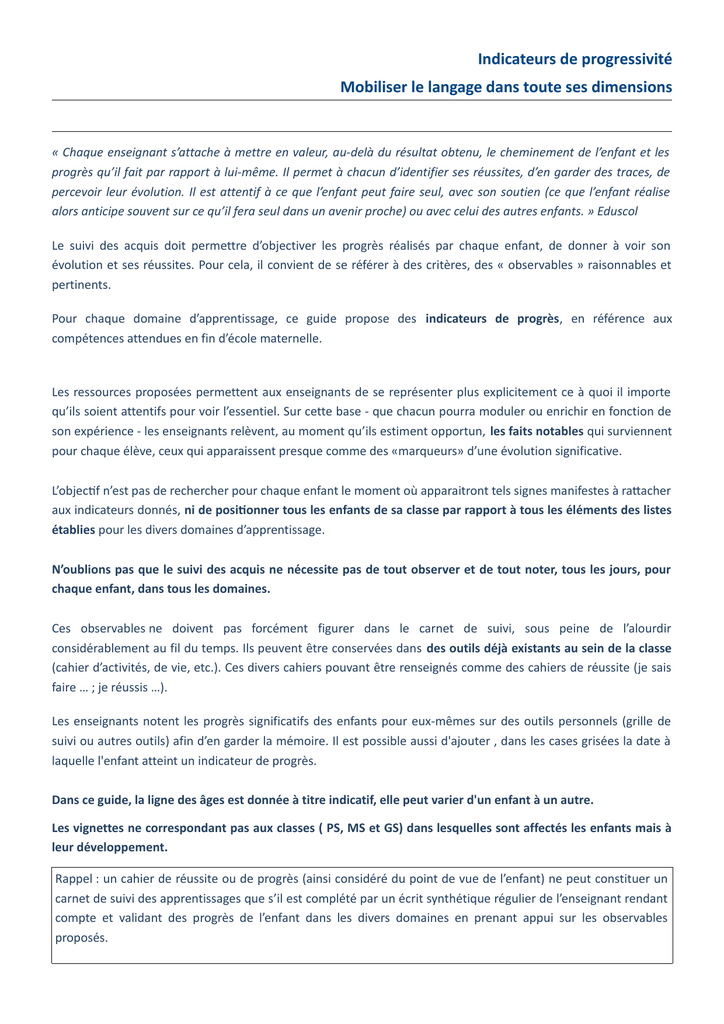 Indicateurs de progressivité

Mobiliser le langage dans toute ses dimensions

« Chaque enseignant s'attache à mettre en valeur, au-delà du résultat obtenu, le cheminement de l'enfant et les progrès qu'il fait par rapport à lui-même. Il permet à chacun d'identifier ses réussites, d'en garder des traces, de percevoir leur évolution. Il est attentif à ce que l'enfant peut faire seul, avec son soutien (ce que l'enfant réalise alors anticipe souvent sur ce qu'il fera seul dans un avenir proche) ou avec celui des autres enfants. » Eduscol

Le suivi des acquis doit permettre d'objectiver les progrès réalisés par chaque enfant, de donner à voir son évolution et ses réussites. Pour cela, il convient de se référer à des critères, des « observables » raisonnables et pertinents.

Pour chaque domaine d'apprentissage, ce guide propose des indicateurs de progrès, en référence aux compétences attendues en fin d'école maternelle.

Les ressources proposées permettent aux enseignants de se représenter plus explicitement ce à quoi il importe qu'ils soient attentifs pour voir l'essentiel. Sur cette base - que chacun pourra moduler ou enrichir en fonction de son expérience - les enseignants relèvent, au moment qu'ils estiment opportun, les faits notables qui surviennent pour chaque élève, ceux qui apparaissent presque comme des «marqueurs» d'une évolution significative.

L'objectif n'est pas de rechercher pour chaque enfant le moment où apparaitront tels signes manifestes à rattacher aux indicateurs donnés, ni de positionner tous les enfants de sa classe par rapport à tous les éléments des listes établies pour les divers domaines d'apprentissage.

N'oublions pas que le suivi des acquis ne nécessite pas de tout observer et de tout noter, tous les jours, pour chaque enfant, dans tous les domaines.

Ces observables ne doivent pas forcément figurer dans le carnet de suivi, sous peine de l'alourdir considérablement au fil du temps. Ils peuvent être conservées dans des outils déjà existants au sein de la classe (cahier d'activités, de vie, etc.). Ces divers cahiers pouvant être renseignés comme des cahiers de réussite (je sais faire … ; je réussis …).

Les enseignants notent les progrès significatifs des enfants pour eux-mêmes sur des outils personnels (grille de suivi ou autres outils) afin d'en garder la mémoire. Il est possible aussi d'ajouter , dans les cases grisées la date à laquelle l'enfant atteint un indicateur de progrès.

Dans ce guide, la ligne des âges est donnée à titre indicatif, elle peut varier d'un enfant à un autre.

Les vignettes ne correspondant pas aux classes ( PS, MS et GS) dans lesquelles sont affectés les enfants mais à leur développement.

Rappel : un cahier de réussite ou de progrès (ainsi considéré du point de vue de l'enfant) ne peut constituer un carnet de suivi des apprentissages que s'il est complété par un écrit synthétique régulier de l'enseignant rendant compte et validant des progrès de l'enfant dans les divers domaines en prenant appui sur les observables proposés.